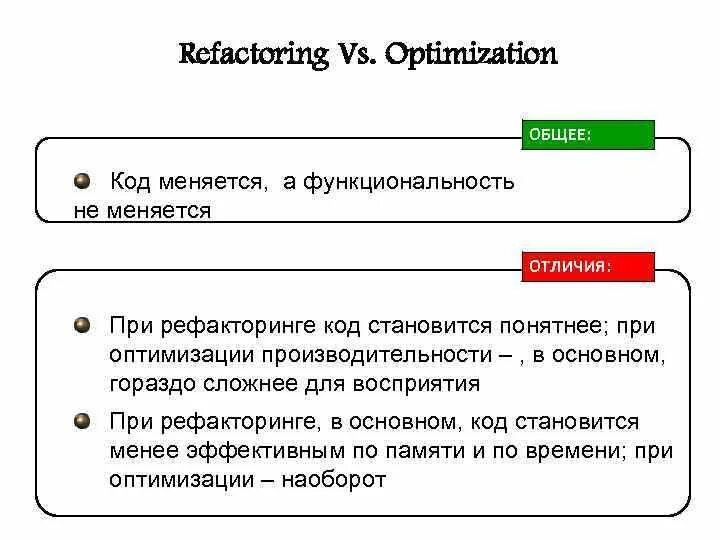 Refactoring Vs. Optimization

ОБЩЕЕ:

Код меняется, а функциональность не меняется

ОТЛИЧИЯ:

При рефакторинге код становится понятнее; при оптимизации производительности – , в основном, гораздо сложнее для восприятия

При рефакторинге, в основном, код становится менее эффективным по памяти и по времени; при оптимизации – наоборот